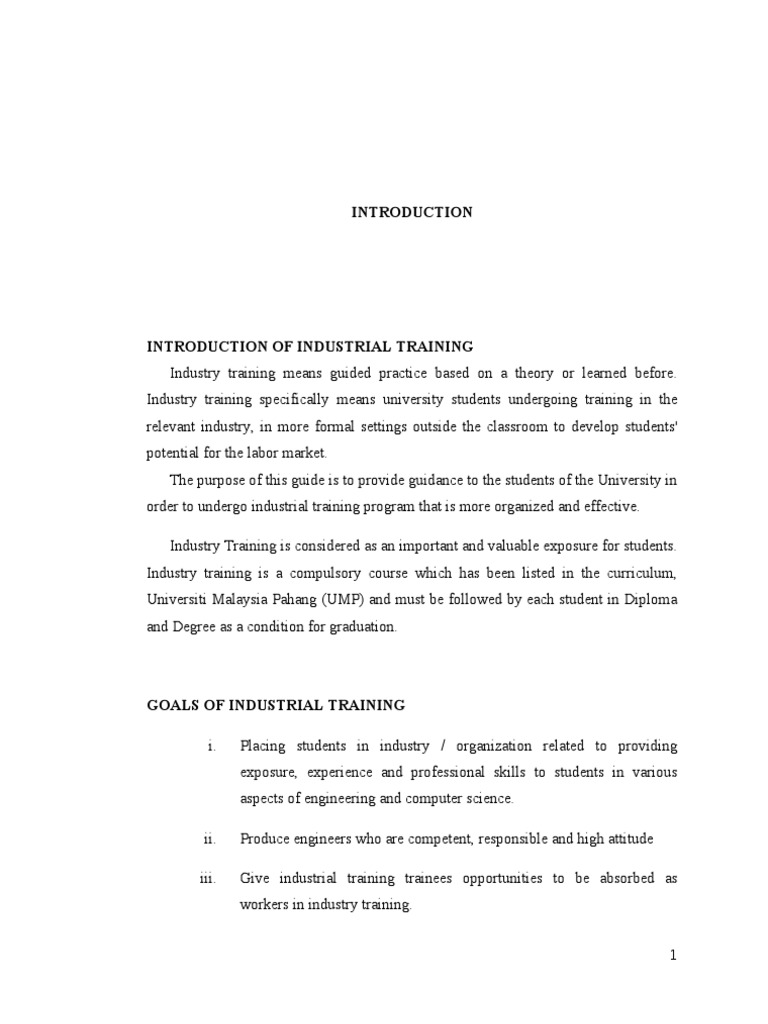 INTRODUCTION

INTRODUCTION OF INDUSTRIAL TRAINING

Industry training means guided practice based on a theory or learned before. Industry training specifically means university students undergoing training in the relevant industry, in more formal settings outside the classroom to develop students' potential for the labor market.

The purpose of this guide is to provide guidance to the students of the University in order to undergo industrial training program that is more organized and effective.

Industry Training is considered as an important and valuable exposure for students. Industry training is a compulsory course which has been listed in the curriculum, Universiti Malaysia Pahang (UMP) and must be followed by each student in Diploma and Degree as a condition for graduation.

GOALS OF INDUSTRIAL TRAINING

i. Placing students in industry / organization related to providing exposure, experience and professional skills to students in various aspects of engineering and computer science.

ii. Produce engineers who are competent, responsible and high attitude

iii. Give industrial training trainees opportunities to be absorbed as workers in industry training.

1